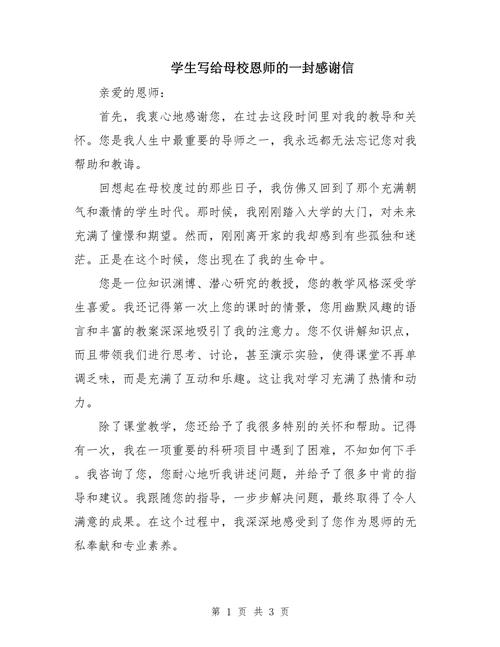 学生写给母校恩师的一封感谢信

亲爱的恩师：

首先，我衷心地感谢您，在过去这段时间里对我的教导和关怀。您是我人生中最重要的导师之一，我永远都无法忘记您对我帮助和教诲。

回想起在母校度过的那些日子，我仿佛又回到了那个充满朝气和激情的学生时代。那时候，我刚刚踏入大学的大门，对未来充满了憧憬和期望。然而，刚刚离开家的我却感到有些孤独和迷茫。正是在这个时候，您出现在了我的生命中。

您是一位知识渊博、潜心研究的教授，您的教学风格深受学生喜爱。我还记得第一次上您的课时的情景，您用幽默风趣的语言和丰富的教案深深地吸引了我的注意力。您不仅讲解知识点，而且带领我们进行思考、讨论，甚至演示实验，使得课堂不再单调乏味，而是充满了互动和乐趣。这让我对学习充满了热情和动力。

除了课堂教学，您还给予了我很多特别的关怀和帮助。记得有一次，我在一项重要的科研项目中遇到了困难，不知如何下手。我咨询了您，您耐心地听我讲述问题，并给予了很多中肯的指导和建议。我跟随您的指导，一步步解决问题，最终取得了令人满意的成果。在这个过程中，我深深地感受到了您作为恩师的无私奉献和专业素养。

第 1 页 共 3 页